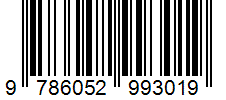 9 786052 993019